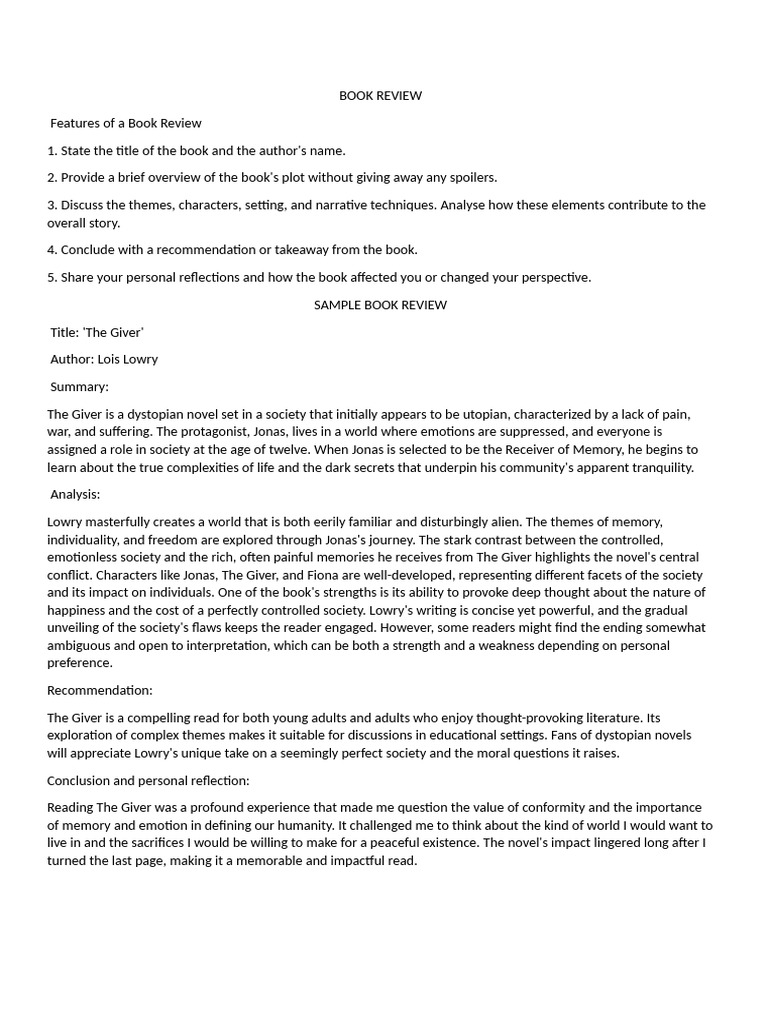 BOOK REVIEW

Features of a Book Review

1. State the title of the book and the author's name.

2. Provide a brief overview of the book's plot without giving away any spoilers.

3. Discuss the themes, characters, setting, and narrative techniques. Analyse how these elements contribute to the overall story.

4. Conclude with a recommendation or takeaway from the book.

5. Share your personal reflections and how the book affected you or changed your perspective.

SAMPLE BOOK REVIEW

Title: 'The Giver'

Author: Lois Lowry

Summary:

The Giver is a dystopian novel set in a society that initially appears to be utopian, characterized by a lack of pain, war, and suffering. The protagonist, Jonas, lives in a world where emotions are suppressed, and everyone is assigned a role in society at the age of twelve. When Jonas is selected to be the Receiver of Memory, he begins to learn about the true complexities of life and the dark secrets that underpin his community's apparent tranquility.

Analysis:

Lowry masterfully creates a world that is both eerily familiar and disturbingly alien. The themes of memory, individuality, and freedom are explored through Jonas's journey. The stark contrast between the controlled, emotionless society and the rich, often painful memories he receives from The Giver highlights the novel's central conflict. Characters like Jonas, The Giver, and Fiona are well-developed, representing different facets of the society and its impact on individuals. One of the book's strengths is its ability to provoke deep thought about the nature of happiness and the cost of a perfectly controlled society. Lowry's writing is concise yet powerful, and the gradual unveiling of the society's flaws keeps the reader engaged. However, some readers might find the ending somewhat ambiguous and open to interpretation, which can be both a strength and a weakness depending on personal preference.

Recommendation:

The Giver is a compelling read for both young adults and adults who enjoy thought-provoking literature. Its exploration of complex themes makes it suitable for discussions in educational settings. Fans of dystopian novels will appreciate Lowry's unique take on a seemingly perfect society and the moral questions it raises.

Conclusion and personal reflection:

Reading The Giver was a profound experience that made me question the value of conformity and the importance of memory and emotion in defining our humanity. It challenged me to think about the kind of world I would want to live in and the sacrifices I would be willing to make for a peaceful existence. The novel's impact lingered long after I turned the last page, making it a memorable and impactful read.